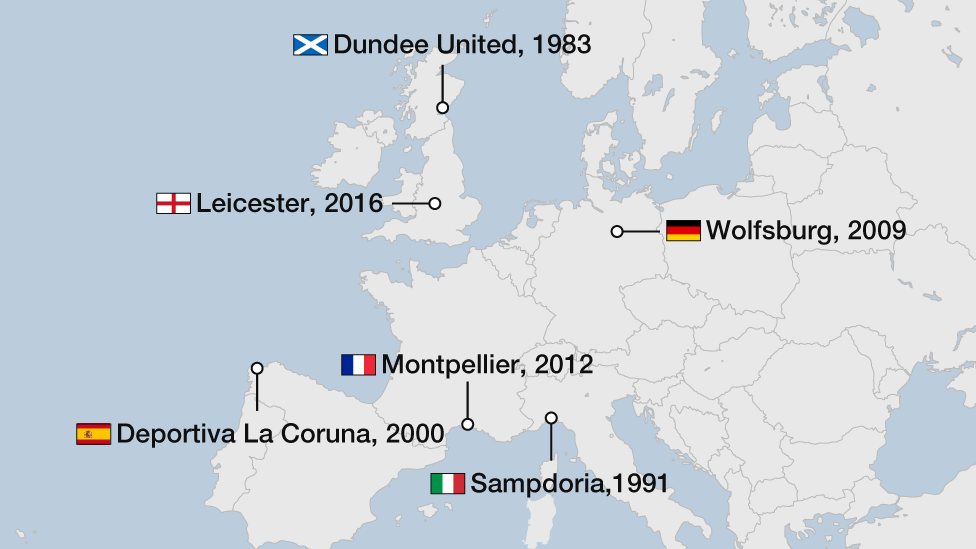 Dundee United, 1983

Leicester, 2016

Wolfsburg, 2009

Montpellier, 2012

Deportiva La Coruna, 2000

Sampdoria,1991